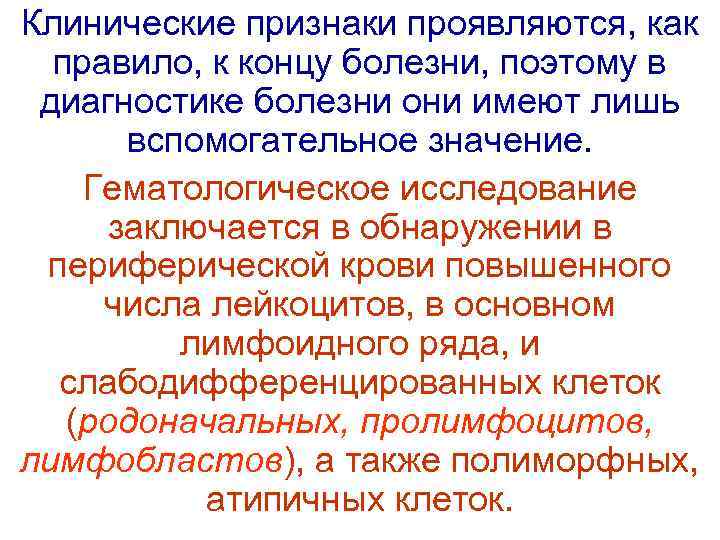 Клинические признаки проявляются, как правило, к концу болезни, поэтому в диагностике болезни они имеют лишь вспомогательное значение.

Гематологическое исследование заключается в обнаружении в периферической крови повышенного числа лейкоцитов, в основном лимфоидного ряда, и слабодифференцированных клеток (родоначальных, пролимфоцитов, лимфобластов), а также полиморфных, атипичных клеток.